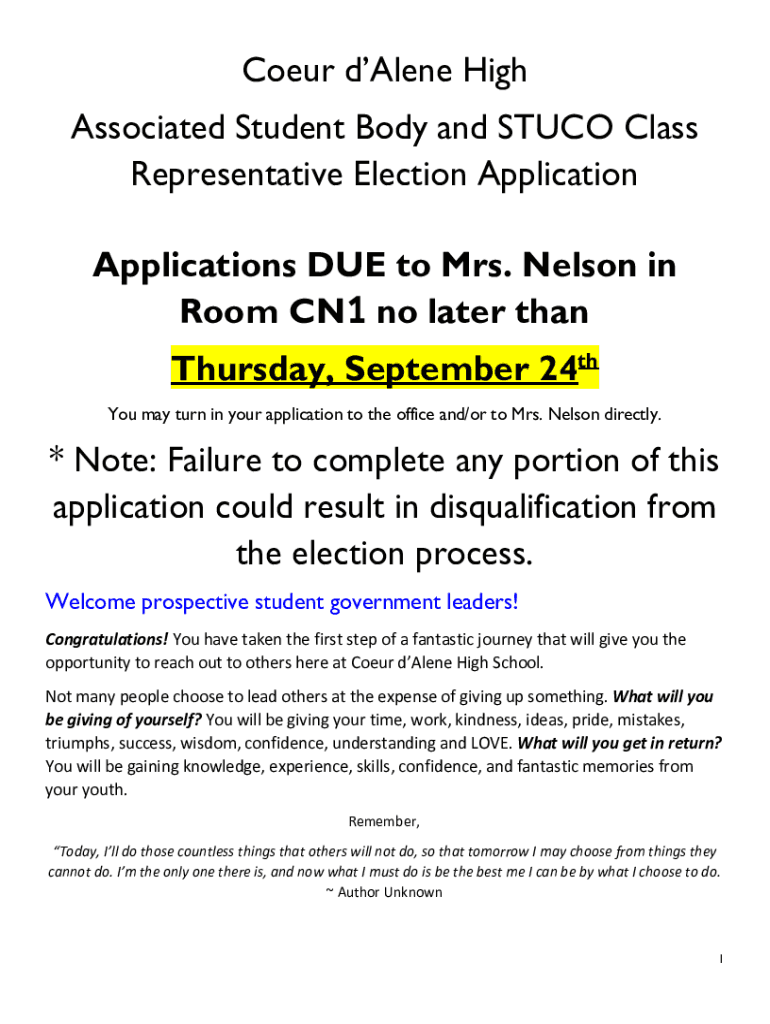 Coeur d'Alene High

Associated Student Body and STUCO Class Representative Election Application

Applications DUE to Mrs. Nelson in Room CN1 no later than

Thursday, September 24$^{th}$

You may turn in your application to the office and/or to Mrs. Nelson directly.

* Note: Failure to complete any portion of this application could result in disqualification from the election process.

Welcome prospective student government leaders!

Congratulations! You have taken the first step of a fantastic journey that will give you the opportunity to reach out to others here at Coeur d'Alene High School.

Not many people choose to lead others at the expense of giving up something. What will you be giving of yourself? You will be giving your time, work, kindness, ideas, pride, mistakes, triumphs, success, wisdom, confidence, understanding and LOVE. What will you get in return? You will be gaining knowledge, experience, skills, confidence, and fantastic memories from your youth.

Remember,

"Today, I'll do those countless things that others will not do, so that tomorrow I may choose from things they cannot do. I'm the only one there is, and now what I must do is be the best me I can be by what I choose to do.
~ Author Unknown

1